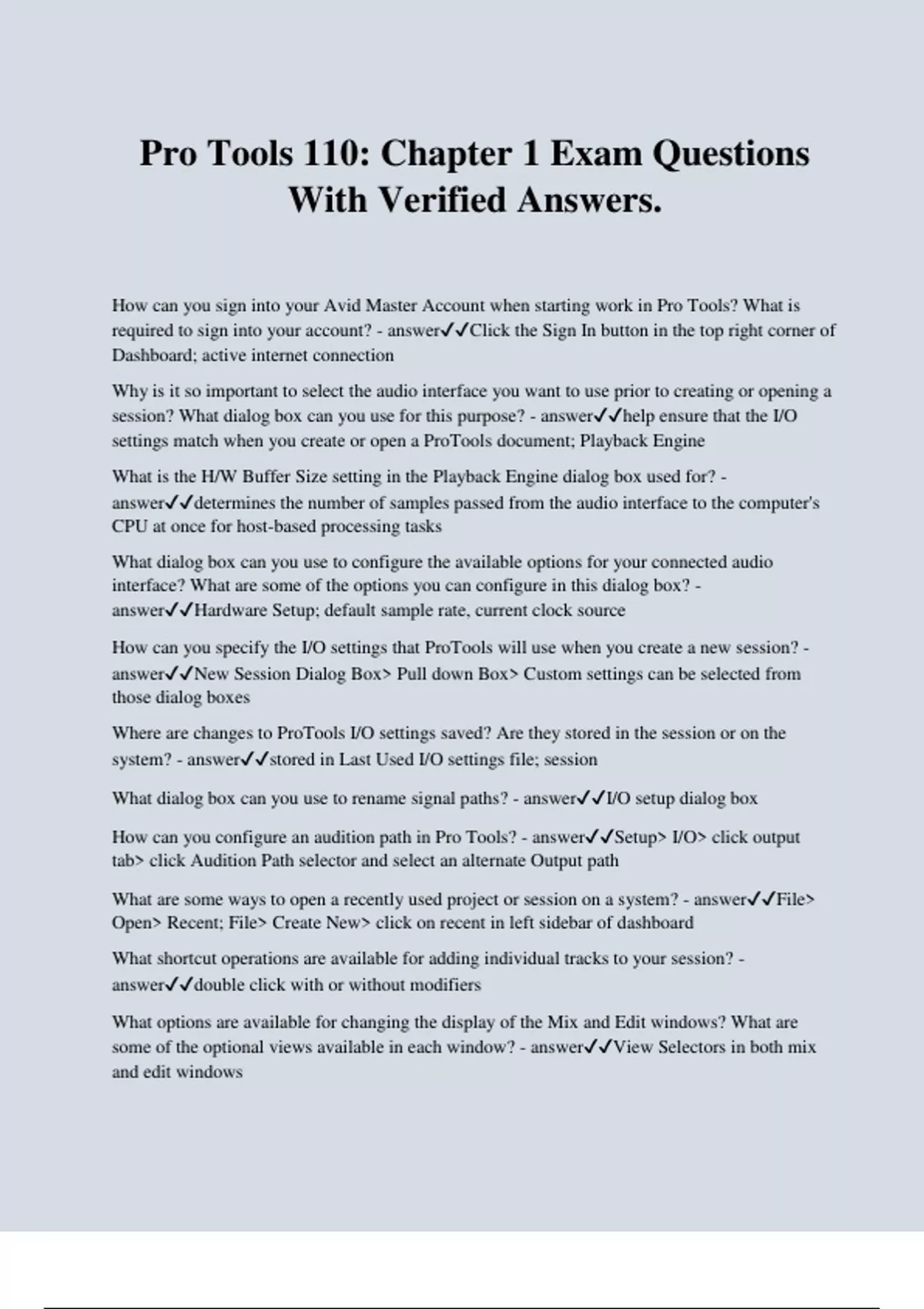 Pro Tools 110: Chapter 1 Exam Questions With Verified Answers.

How can you sign into your Avid Master Account when starting work in Pro Tools? What is required to sign into your account? - answer✓✓Click the Sign In button in the top right corner of Dashboard; active internet connection

Why is it so important to select the audio interface you want to use prior to creating or opening a session? What dialog box can you use for this purpose? - answer✓✓help ensure that the I/O settings match when you create or open a ProTools document; Playback Engine

What is the H/W Buffer Size setting in the Playback Engine dialog box used for? - answer✓✓determines the number of samples passed from the audio interface to the computer's CPU at once for host-based processing tasks

What dialog box can you use to configure the available options for your connected audio interface? What are some of the options you can configure in this dialog box? - answer✓✓Hardware Setup; default sample rate, current clock source

How can you specify the I/O settings that ProTools will use when you create a new session? - answer✓✓New Session Dialog Box> Pull down Box> Custom settings can be selected from those dialog boxes

Where are changes to ProTools I/O settings saved? Are they stored in the session or on the system? - answer✓✓stored in Last Used I/O settings file; session

What dialog box can you use to rename signal paths? - answer✓✓I/O setup dialog box

How can you configure an audition path in Pro Tools? - answer✓✓Setup> I/O> click output tab> click Audition Path selector and select an alternate Output path

What are some ways to open a recently used project or session on a system? - answer✓✓File> Open> Recent; File> Create New> click on recent in left sidebar of dashboard

What shortcut operations are available for adding individual tracks to your session? - answer✓✓double click with or without modifiers

What options are available for changing the display of the Mix and Edit windows? What are some of the optional views available in each window? - answer✓✓View Selectors in both mix and edit windows